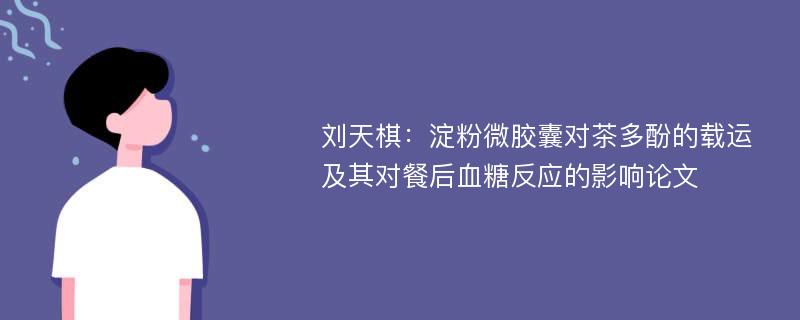 刘天棋：淀粉微胶囊对茶多酚的载运及其对餐后血糖反应的影响论文